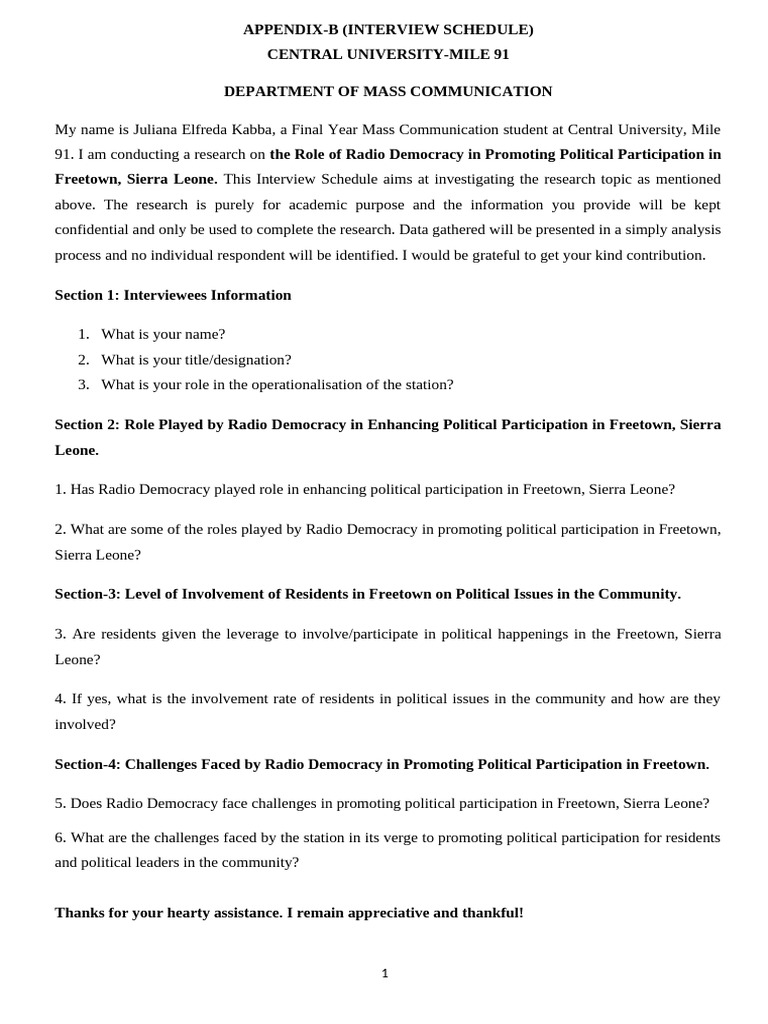 APPENDIX-B (INTERVIEW SCHEDULE)
CENTRAL UNIVERSITY-MILE 91

DEPARTMENT OF MASS COMMUNICATION

My name is Juliana Elfreda Kabba, a Final Year Mass Communication student at Central University, Mile 91. I am conducting a research on the Role of Radio Democracy in Promoting Political Participation in Freetown, Sierra Leone. This Interview Schedule aims at investigating the research topic as mentioned above. The research is purely for academic purpose and the information you provide will be kept confidential and only be used to complete the research. Data gathered will be presented in a simply analysis process and no individual respondent will be identified. I would be grateful to get your kind contribution.

Section 1: Interviewees Information

1. What is your name?
2. What is your title/designation?
3. What is your role in the operationalisation of the station?

Section 2: Role Played by Radio Democracy in Enhancing Political Participation in Freetown, Sierra Leone.

1. Has Radio Democracy played role in enhancing political participation in Freetown, Sierra Leone?

2. What are some of the roles played by Radio Democracy in promoting political participation in Freetown, Sierra Leone?

Section-3: Level of Involvement of Residents in Freetown on Political Issues in the Community.

3. Are residents given the leverage to involve/participate in political happenings in the Freetown, Sierra Leone?

4. If yes, what is the involvement rate of residents in political issues in the community and how are they involved?

Section-4: Challenges Faced by Radio Democracy in Promoting Political Participation in Freetown.

5. Does Radio Democracy face challenges in promoting political participation in Freetown, Sierra Leone?

6. What are the challenges faced by the station in its verge to promoting political participation for residents and political leaders in the community?

Thanks for your hearty assistance. I remain appreciative and thankful!

1